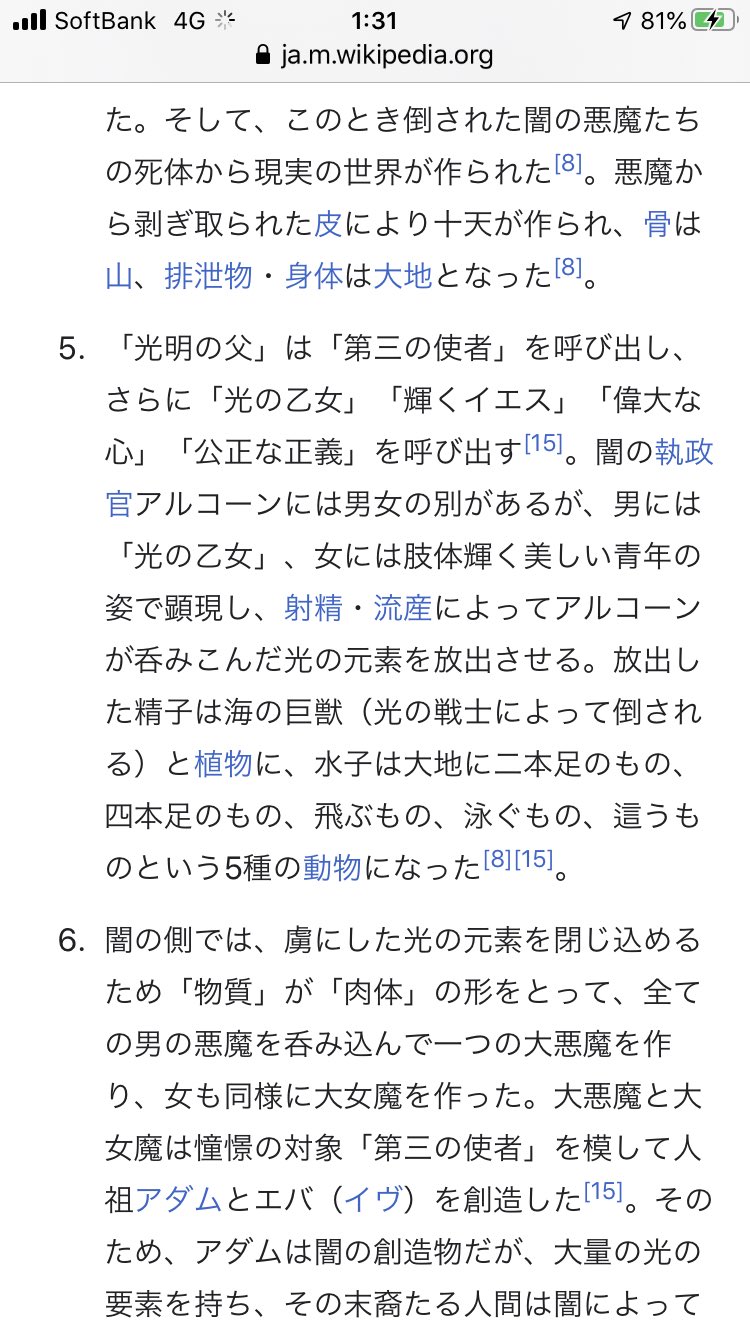 SoftBank 4G 1:31 81%
ja.m.wikipedia.org

た。そして、このとき倒された闇の悪魔たちの死体から現実の世界が作られた[8]。悪魔から剥ぎ取られた皮により十天が作られ、骨は山、排泄物・身体は大地となった[8]。

5. 「光明の父」は「第三の使者」を呼び出し、さらに「光の乙女」「輝くイエス」「偉大な心」「公正な正義」を呼び出す[15]。闇の執政官アルコーンには男女の別があるが、男には「光の乙女」、女には肢体輝く美しい青年の姿で顕現し、射精・流産によってアルコーンが呑みこんだ光の元素を放出させる。放出した精子は海の巨獣（光の戦士によって倒される）と植物に、水子は大地に二本足のもの、四本足のもの、飛ぶもの、泳ぐもの、這うものという5種の動物になった[8][15]。

6. 闇の側では、虜にした光の元素を閉じ込めるため「物質」が「肉体」の形をとって、全ての男の悪魔を呑み込んで一つの大悪魔を作り、女も同様に大女魔を作った。大悪魔と大女魔は憧憬の対象「第三の使者」を模して人祖アダムとエバ（イヴ）を創造した[15]。そのため、アダムは闇の創造物だが、大量の光の要素を持ち、その末裔たる人間は闇によって